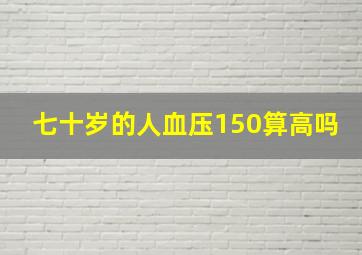 七十岁的人血压150算高吗